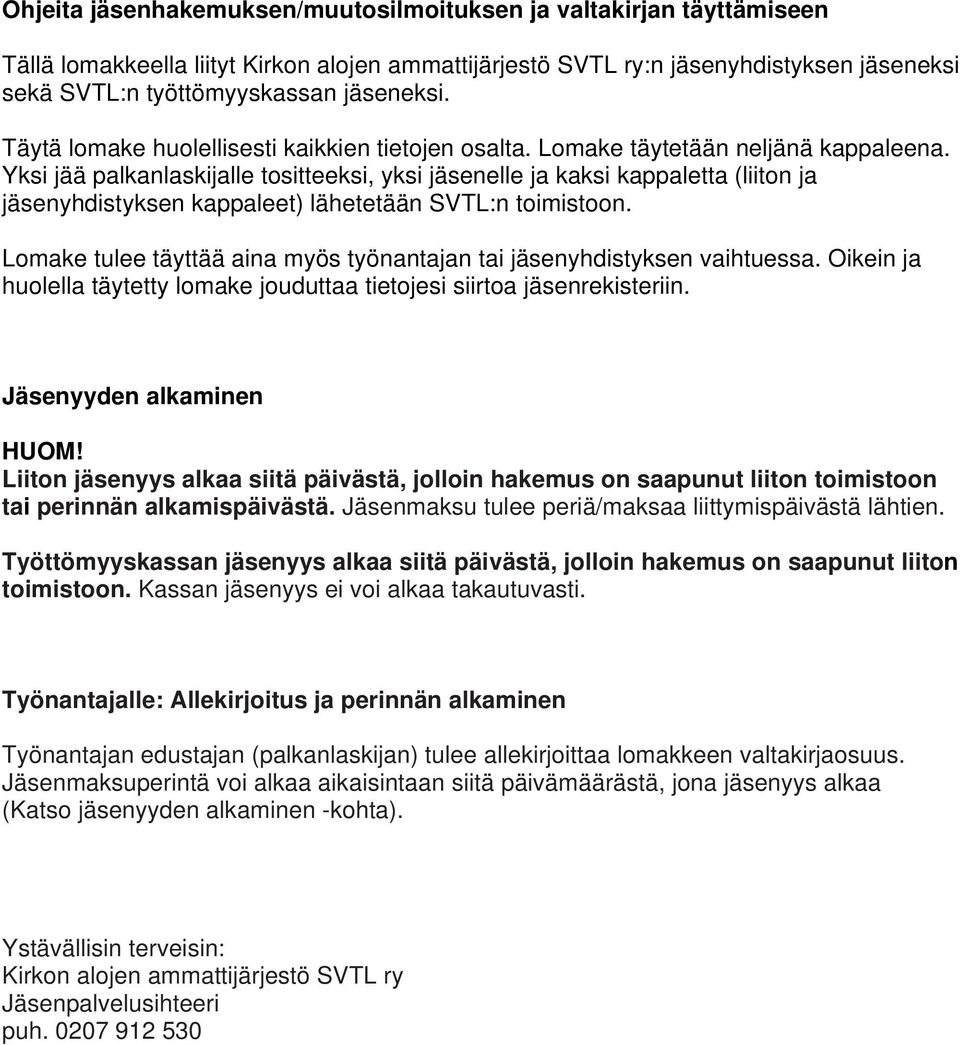 Ohjeita jäsenhakemuksen/muutosilmoituksen ja valtakirjan täyttämiseen

Tällä lomakkeella liityt Kirkon alojen ammattijärjestö SVTL ry:n jäsenyhdistyksen jäseneksi sekä SVTL:n työttömyyskassan jäseneksi.

Täytä lomake huolellisesti kaikkien tietojen osalta. Lomake täytetään neljänä kappaleena. Yksi jää palkanlaskijalle tositteeksi, yksi jäsenelle ja kaksi kappaletta (liiton ja jäsenyhdistyksen kappaleet) lähetetään SVTL:n toimistoon.

Lomake tulee täyttää aina myös työnantajan tai jäsenyhdistyksen vaihtuessa. Oikein ja huolella täytetty lomake jouduttaa tietojesi siirtoa jäsenrekisteriin.

Jäsenyyden alkaminen

HUOM!
Liiton jäsenyys alkaa siitä päivästä, jolloin hakemus on saapunut liiton toimistoon tai perinnän alkamispäivästä. Jäsenmaksu tulee periä/maksaa liittymispäivästä lähtien.

Työttömyyskassan jäsenyys alkaa siitä päivästä, jolloin hakemus on saapunut liiton toimistoon. Kassan jäsenyys ei voi alkaa takautuvasti.

Työnantajalle: Allekirjoitus ja perinnän alkaminen

Työnantajan edustajan (palkanlaskijan) tulee allekirjoittaa lomakkeen valtakirjaosuus. Jäsenmaksuperintä voi alkaa aikaisintaan siitä päivämäärästä, jona jäsenyys alkaa (Katso jäsenyyden alkaminen -kohta).

Ystävällisin terveisin:
Kirkon alojen ammattijärjestö SVTL ry
Jäsenpalvelusihteeri
puh. 0207 912 530